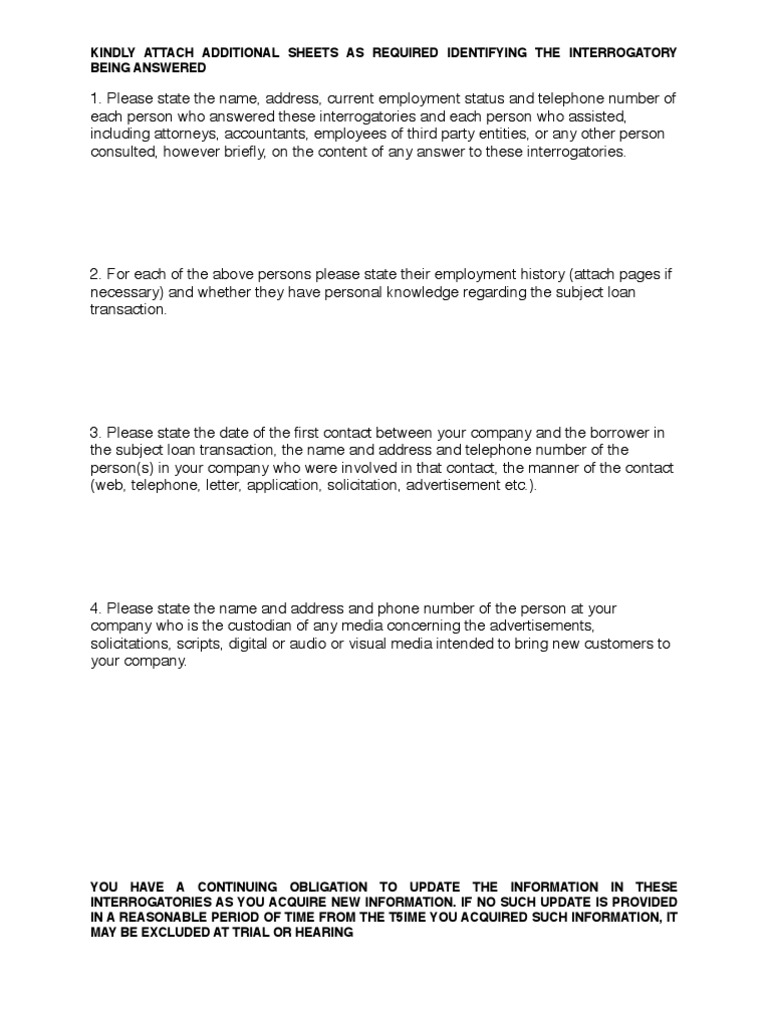 KINDLY ATTACH ADDITIONAL SHEETS AS REQUIRED IDENTIFYING THE INTERROGATORY BEING ANSWERED

1. Please state the name, address, current employment status and telephone number of each person who answered these interrogatories and each person who assisted, including attorneys, accountants, employees of third party entities, or any other person consulted, however briefly, on the content of any answer to these interrogatories.

2. For each of the above persons please state their employment history (attach pages if necessary) and whether they have personal knowledge regarding the subject loan transaction.

3. Please state the date of the first contact between your company and the borrower in the subject loan transaction, the name and address and telephone number of the person(s) in your company who were involved in that contact, the manner of the contact (web, telephone, letter, application, solicitation, advertisement etc.).

4. Please state the name and address and phone number of the person at your company who is the custodian of any media concerning the advertisements, solicitations, scripts, digital or audio or visual media intended to bring new customers to your company.

YOU HAVE A CONTINUING OBLIGATION TO UPDATE THE INFORMATION IN THESE INTERROGATORIES AS YOU ACQUIRE NEW INFORMATION. IF NO SUCH UPDATE IS PROVIDED IN A REASONABLE PERIOD OF TIME FROM THE T5IME YOU ACQUIRED SUCH INFORMATION, IT MAY BE EXCLUDED AT TRIAL OR HEARING